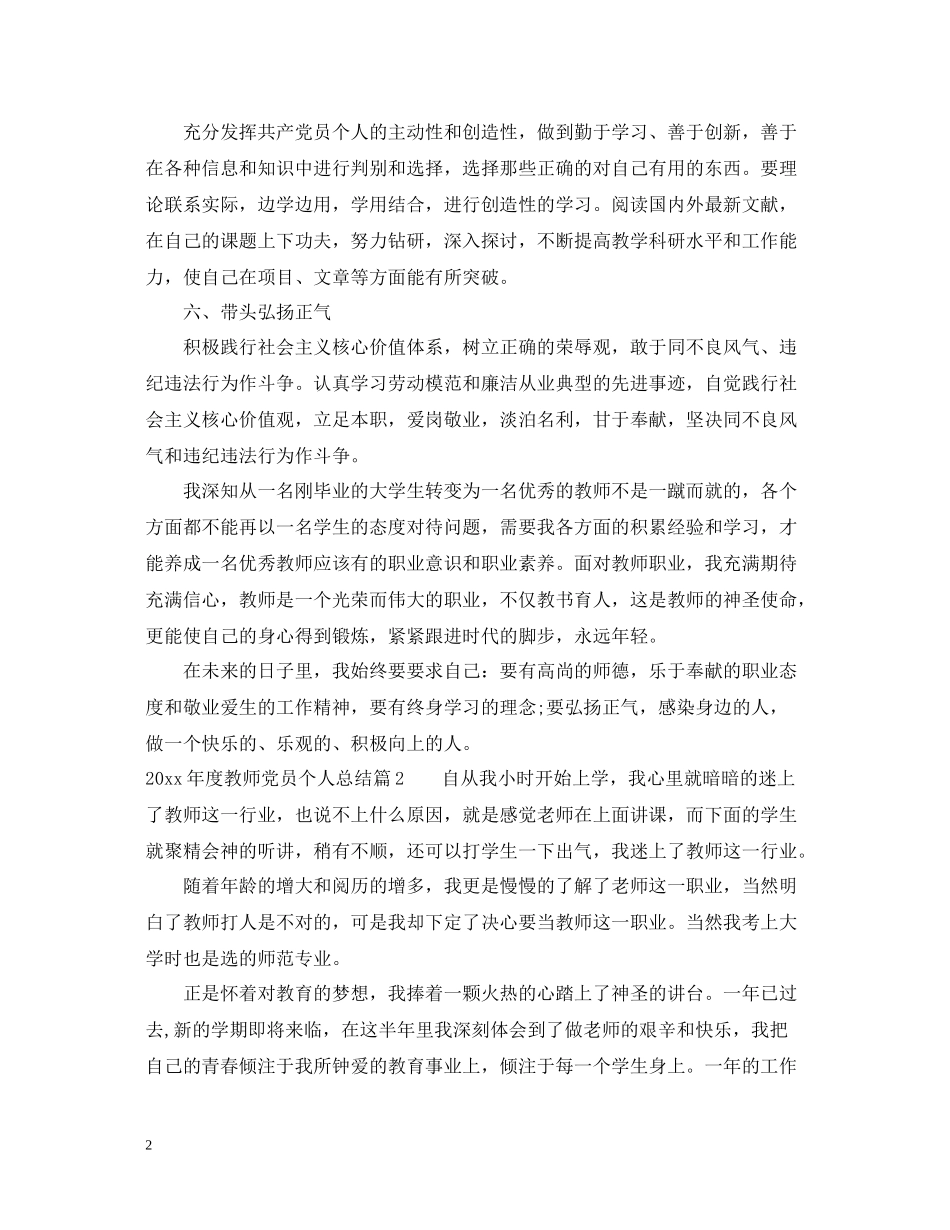 充分发挥共产党员个人的主动性和创造性，做到勤于学习、善于创新，善于在各种信息和知识中进行判别和选择，选择那些正确的对自己有用的东西。要理论联系实际，边学边用，学用结合，进行创造性的学习。阅读国内外最新文献，在自己的课题上下功夫，努力钻研，深入探讨，不断提高教学科研水平和工作能力，使自己在项目、文章等方面能有所突破。

六、带头弘扬正气

积极践行社会主义核心价值体系，树立正确的荣辱观，敢于同不良风气、违纪违法行为作斗争。认真学习劳动模范和廉洁从业典型的先进事迹，自觉践行社会主义核心价值观，立足本职，爱岗敬业，淡泊名利，甘于奉献，坚决同不良风气和违纪违法行为作斗争。

我深知从一名刚毕业的大学生转变为一名优秀的教师不是一蹴而就的，各个方面都不能再以一名学生的态度对待问题，需要我各方面的积累经验和学习，才能养成一名优秀教师应该有的职业意识和职业素养。面对教师职业，我充满期待充满信心，教师是一个光荣而伟大的职业，不仅教书育人，这是教师的神圣使命，更能使自己的身心得到锻炼，紧紧跟进时代的脚步，永远年轻。

在未来的日子里，我始终要要求自己：要有高尚的师德，乐于奉献的职业态度和敬业爱生的工作精神，要有终身学习的理念;要弘扬正气，感染身边的人，做一个快乐的、乐观的、积极向上的人。

20xx 年度教师党员个人总结篇 2　　自从我小时开始上学，我心里就暗暗的迷上了教师这一行业，也说不上什么原因，就是感觉老师在上面讲课，而下面的学生就聚精会神的听讲，稍有不顺，还可以打学生一下出气，我迷上了教师这一行业。

随着年龄的增大和阅历的增多，我更是慢慢的了解了老师这一职业，当然明白了教师打人是不对的，可是我却下定了决心要当教师这一职业。当然我考上大学时也是选的师范专业。

正是怀着对教育的梦想，我捧着一颗火热的心踏上了神圣的讲台。一年已过去,新的学期即将来临，在这半年里我深刻体会到了做老师的艰辛和快乐，我把自己的青春倾注于我所钟爱的教育事业上，倾注于每一个学生身上。一年的工作

2